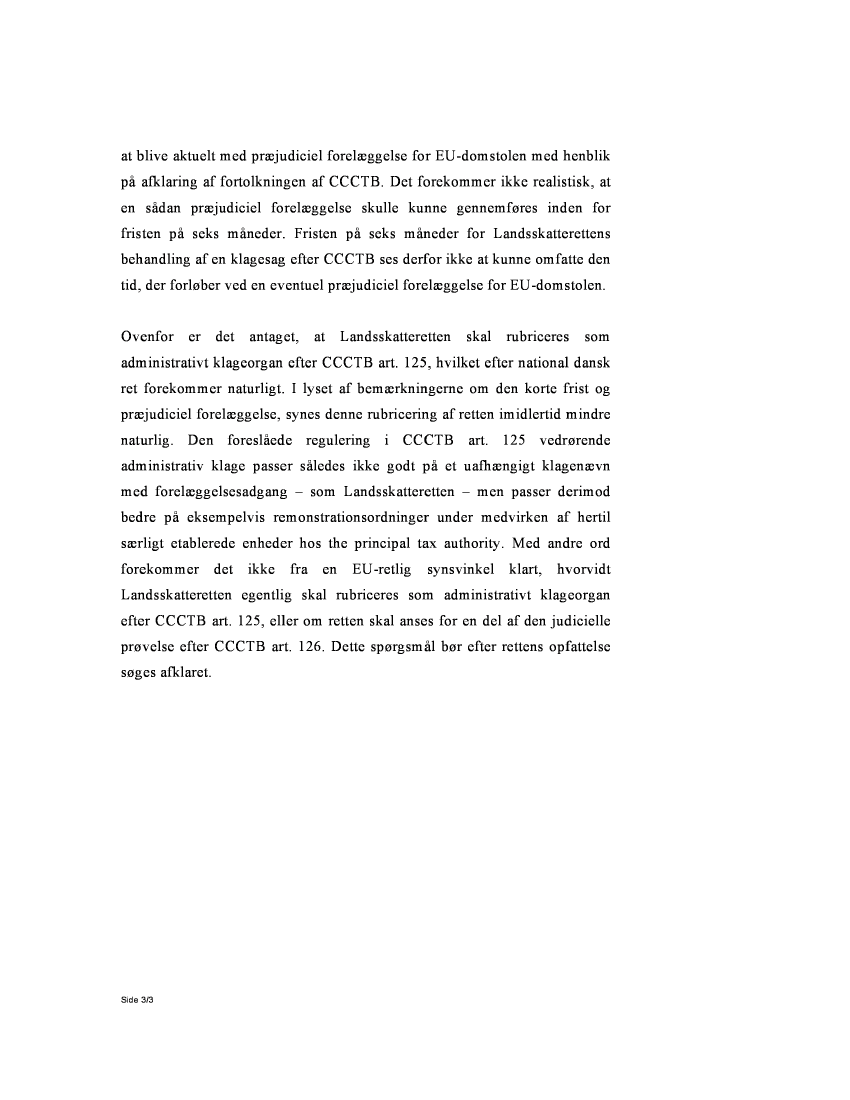 at blive aktuelt med præjudiciel forelæggelse for EU-domstolen med henblik på afklaring af fortolkningen af CCCTB. Det forekommer ikke realistisk, at en sådan præjudiciel forelæggelse skulle kunne gennemføres inden for fristen på seks måneder. Fristen på seks måneder for Landsskatterettens behandling af en klagesag efter CCCTB ses derfor ikke at kunne omfatte den tid, der forløber ved en eventuel præjudiciel forelæggelse for EU-domstolen.

Ovenfor er det antaget, at Landsskatteretten skal rubriceres som administrativt klageorgan efter CCCTB art. 125, hvilket efter national dansk ret forekommer naturligt. I lyset af bemærkningerne om den korte frist og præjudiciel forelæggelse, synes denne rubricering af retten imidlertid mindre naturlig. Den foreslåede regulering i CCCTB art. 125 vedrørende administrativ klage passer således ikke godt på et uafhængigt klagenævn med forelæggelsesadgang – som Landsskatteretten – men passer derimod bedre på eksempelvis remonstrationsordninger under medvirken af hertil særligt etablerede enheder hos the principal tax authority. Med andre ord forekommer det ikke fra en EU-retlig synsvinkel klart, hvorvidt Landsskatteretten egentlig skal rubriceres som administrativt klageorgan efter CCCTB art. 125, eller om retten skal anses for en del af den judicielle prøvelse efter CCCTB art. 126. Dette spørgsmål bør efter rettens opfattelse søges afklaret.

Side 3/3